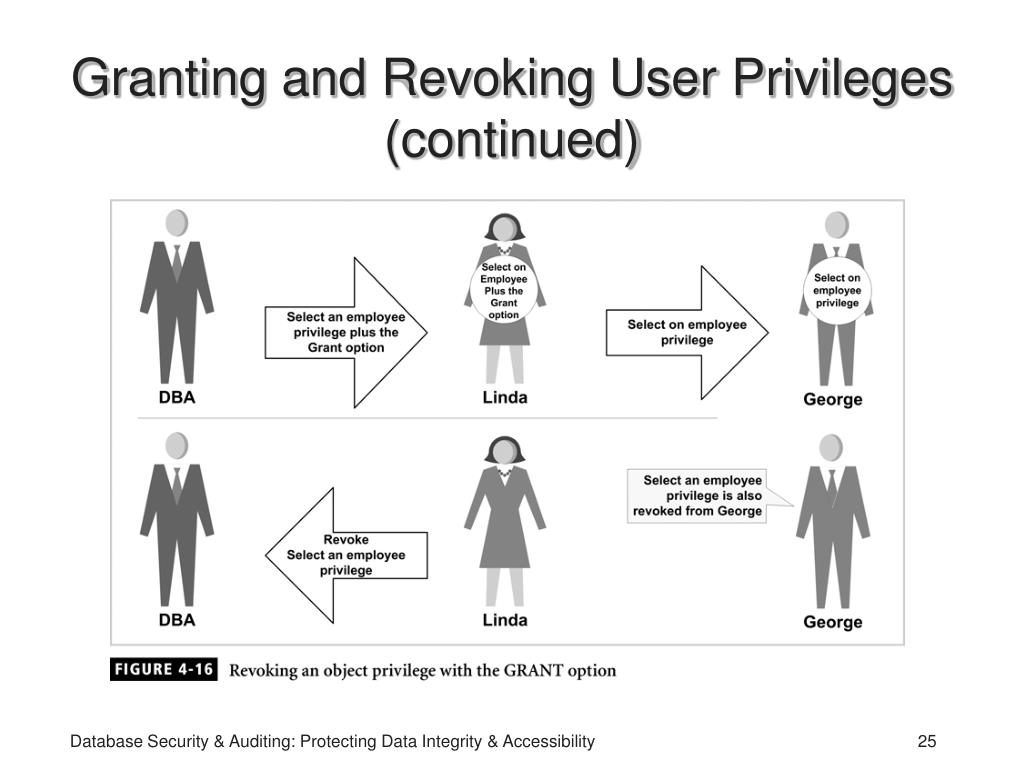 Granting and Revoking User Privileges (continued)

Select an employee privilege plus the Grant option

Select on Employee Plus the Grant option

Select on employee privilege

Select on employee privilege

DBA

Linda

George

Revoke
Select an employee privilege

Select an employee privilege is also revoked from George

DBA

Linda

George

FIGURE 4-16 Revoking an object privilege with the GRANT option

Database Security & Auditing: Protecting Data Integrity & Accessibility

25